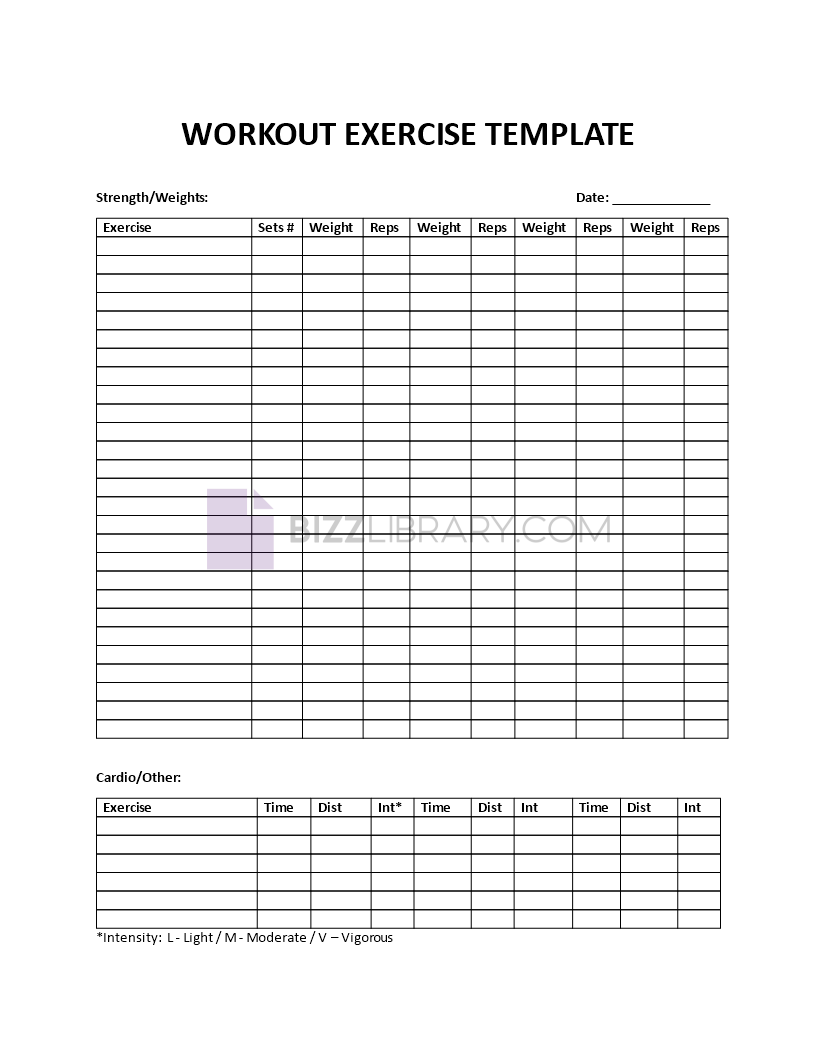 WORKOUT EXERCISE TEMPLATE

Strength/Weights:

Date: ______________

| Exercise | Sets # | Weight | Reps | Weight | Reps | Weight | Reps | Weight | Reps |
|---|---|---|---|---|---|---|---|---|---|
| | | | | | | | | | |
| | | | | | | | | | |
| | | | | | | | | | |
| | | | | | | | | | |
| | | | | | | | | | |
| | | | | | | | | | |
| | | | | | | | | | |
| | | | | | | | | | |
| | | | | | | | | | |
| | | | | | | | | | |
| | | | | | | | | | |
| | | | | | | | | | |
| | | | | | | | | | |
| | | | | | | | | | |
| | | | | | | | | | |
| | | | | | | | | | |
| | | | | | | | | | |
| | | | | | | | | | |
| | | | | | | | | | |
| | | | | | | | | | |
| | | | | | | | | | |
| | | | | | | | | | |
| | | | | | | | | | |
| | | | | | | | | | |
| | | | | | | | | | |
| | | | | | | | | | |
| | | | | | | | | | |

BIZZLIBRARY.COM

Cardio/Other:

| Exercise | Time | Dist | Int* | Time | Dist | Int | Time | Dist | Int |
|---|---|---|---|---|---|---|---|---|---|
| | | | | | | | | | |
| | | | | | | | | | |
| | | | | | | | | | |
| | | | | | | | | | |
| | | | | | | | | | |
| | | | | | | | | | |

*Intensity: L - Light / M - Moderate / V – Vigorous